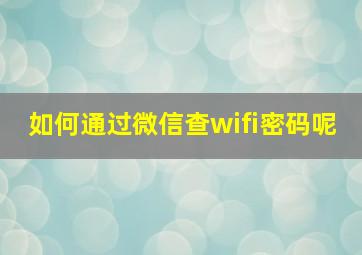 如何通过微信查wifi密码呢